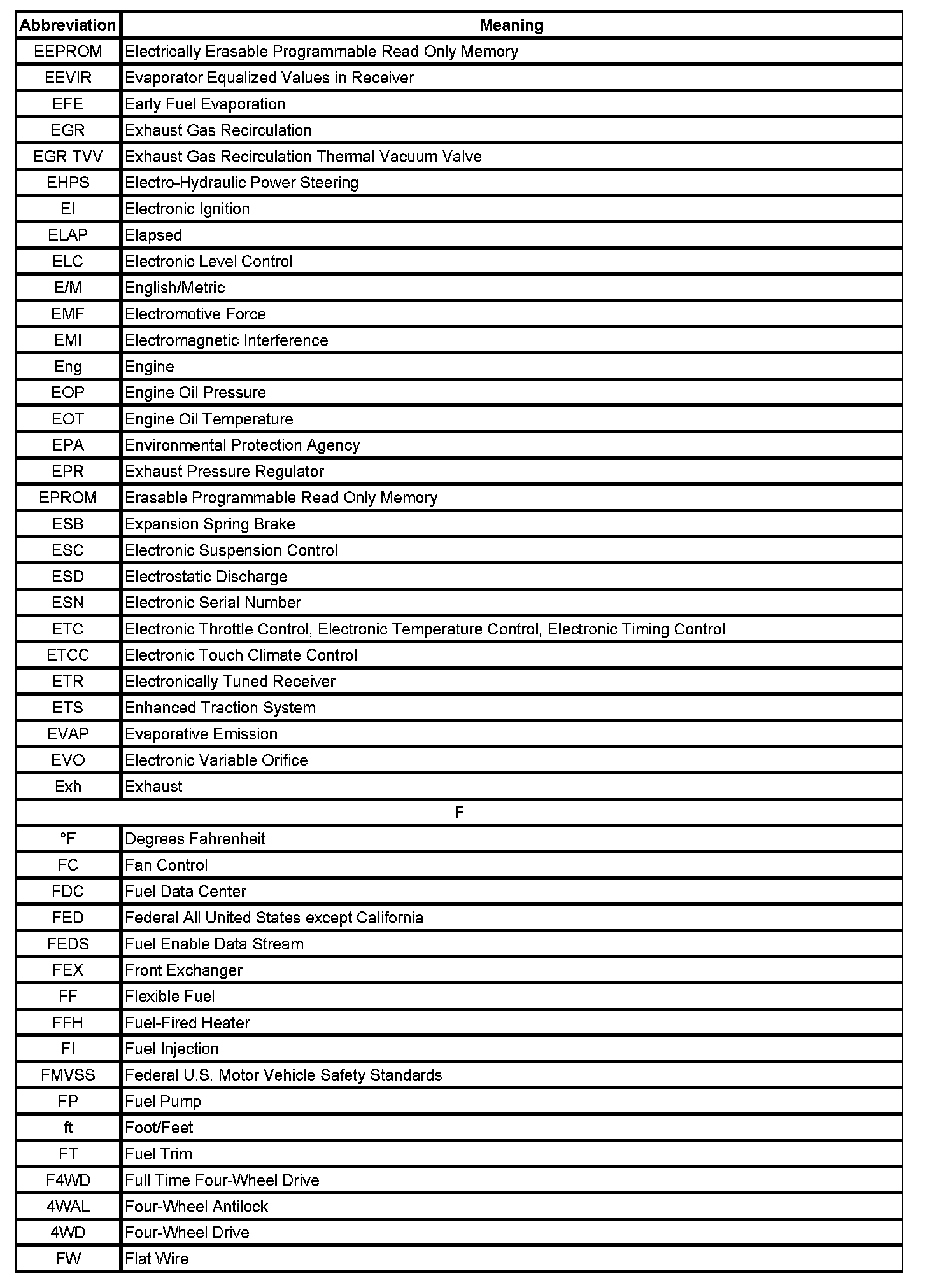 | Abbreviation | Meaning |
|---|---|
| EEPROM | Electrically Erasable Programmable Read Only Memory |
| EEVIR | Evaporator Equalized Values in Receiver |
| EFE | Early Fuel Evaporation |
| EGR | Exhaust Gas Recirculation |
| EGR TVV | Exhaust Gas Recirculation Thermal Vacuum Valve |
| EHPS | Electro-Hydraulic Power Steering |
| EI | Electronic Ignition |
| ELAP | Elapsed |
| ELC | Electronic Level Control |
| E/M | English/Metric |
| EMF | Electromotive Force |
| EMI | Electromagnetic Interference |
| Eng | Engine |
| EOP | Engine Oil Pressure |
| EOT | Engine Oil Temperature |
| EPA | Environmental Protection Agency |
| EPR | Exhaust Pressure Regulator |
| EPROM | Erasable Programmable Read Only Memory |
| ESB | Expansion Spring Brake |
| ESC | Electronic Suspension Control |
| ESD | Electrostatic Discharge |
| ESN | Electronic Serial Number |
| ETC | Electronic Throttle Control, Electronic Temperature Control, Electronic Timing Control |
| ETCC | Electronic Touch Climate Control |
| ETR | Electronically Tuned Receiver |
| ETS | Enhanced Traction System |
| EVAP | Evaporative Emission |
| EVO | Electronic Variable Orifice |
| Exh | Exhaust |
| F | |
| °F | Degrees Fahrenheit |
| FC | Fan Control |
| FDC | Fuel Data Center |
| FED | Federal All United States except California |
| FEDS | Fuel Enable Data Stream |
| FEX | Front Exchanger |
| FF | Flexible Fuel |
| FFH | Fuel-Fired Heater |
| FI | Fuel Injection |
| FMVSS | Federal U.S. Motor Vehicle Safety Standards |
| FP | Fuel Pump |
| ft | Foot/Feet |
| FT | Fuel Trim |
| F4WD | Full Time Four-Wheel Drive |
| 4WAL | Four-Wheel Antilock |
| 4WD | Four-Wheel Drive |
| FW | Flat Wire |